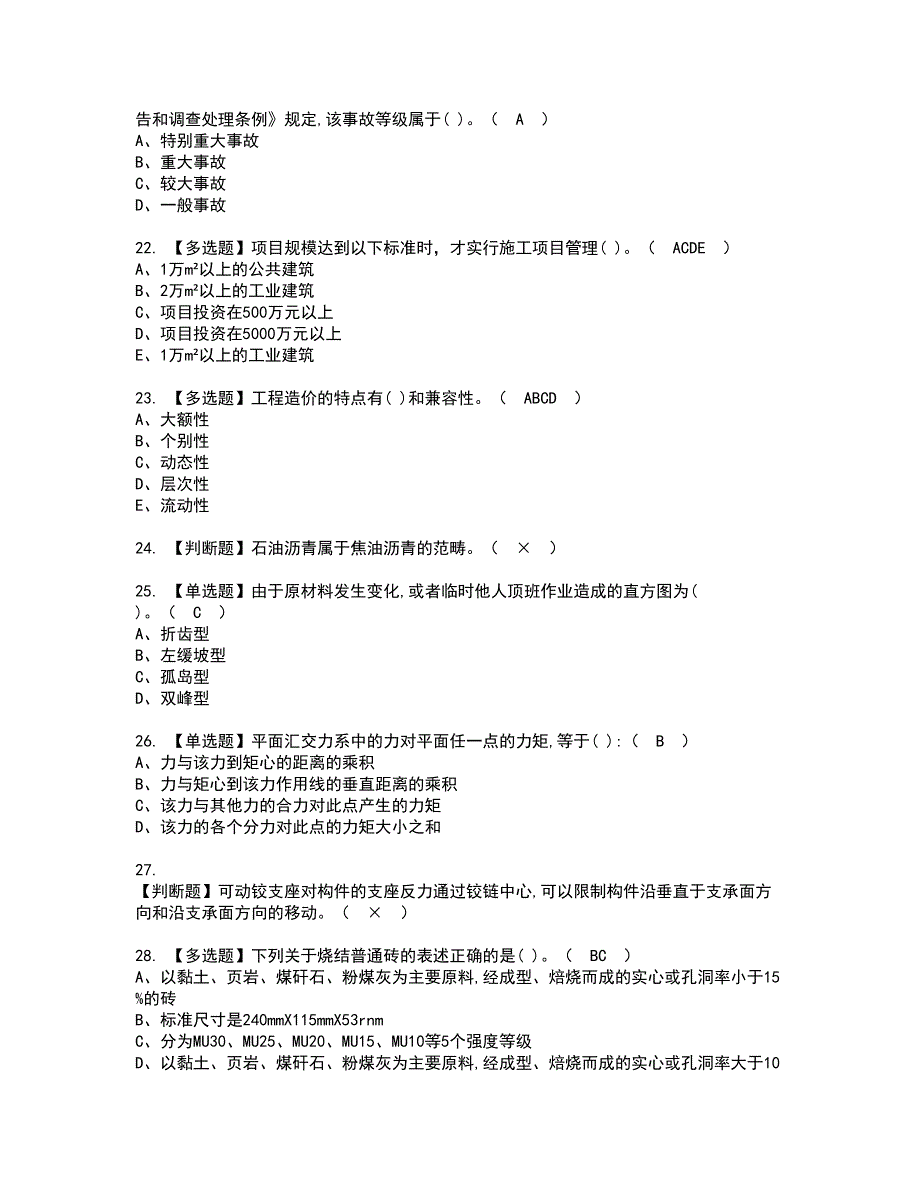 告和调查处理条例》规定,该事故等级属于( )。（ A ）
A、特别重大事故
B、重大事故
C、较大事故
D、一般事故

22. 【多选题】项目规模达到以下标准时，才实行施工项目管理( )。（ ACDE ）
A、1万m²以上的公共建筑
B、2万m²以上的工业建筑
C、项目投资在500万元以上
D、项目投资在5000万元以上
E、1万m²以上的工业建筑

23. 【多选题】工程造价的特点有( )和兼容性。（ ABCD ）
A、大额性
B、个别性
C、动态性
D、层次性
E、流动性

24. 【判断题】石油沥青属于焦油沥青的范畴。（ × ）

25. 【单选题】由于原材料发生变化,或者临时他人顶班作业造成的直方图为( )。（ C ）
A、折齿型
B、左缓坡型
C、孤岛型
D、双峰型

26. 【单选题】平面汇交力系中的力对平面任一点的力矩,等于( ):（ B ）
A、力与该力到矩心的距离的乘积
B、力与矩心到该力作用线的垂直距离的乘积
C、该力与其他力的合力对此点产生的力矩
D、该力的各个分力对此点的力矩大小之和

27.
【判断题】可动铰支座对构件的支座反力通过铰链中心,可以限制构件沿垂直于支承面方向和沿支承面方向的移动。（ × ）

28. 【多选题】下列关于烧结普通砖的表述正确的是( )。（ BC ）
A、以黏土、页岩、煤矸石、粉煤灰为主要原料,经成型、焙烧而成的实心或孔洞率小于15%的砖
B、标准尺寸是240mmX115mmX53rnm
C、分为MU30、MU25、MU20、MU15、MU10等5个强度等级
D、以黏土、页岩、煤矸石、粉煤灰为主要原料,经成型、焙烧而成的实心或孔洞率大于10